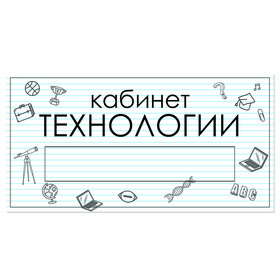 кабинет
ТЕХНОЛОГИИ

ABC